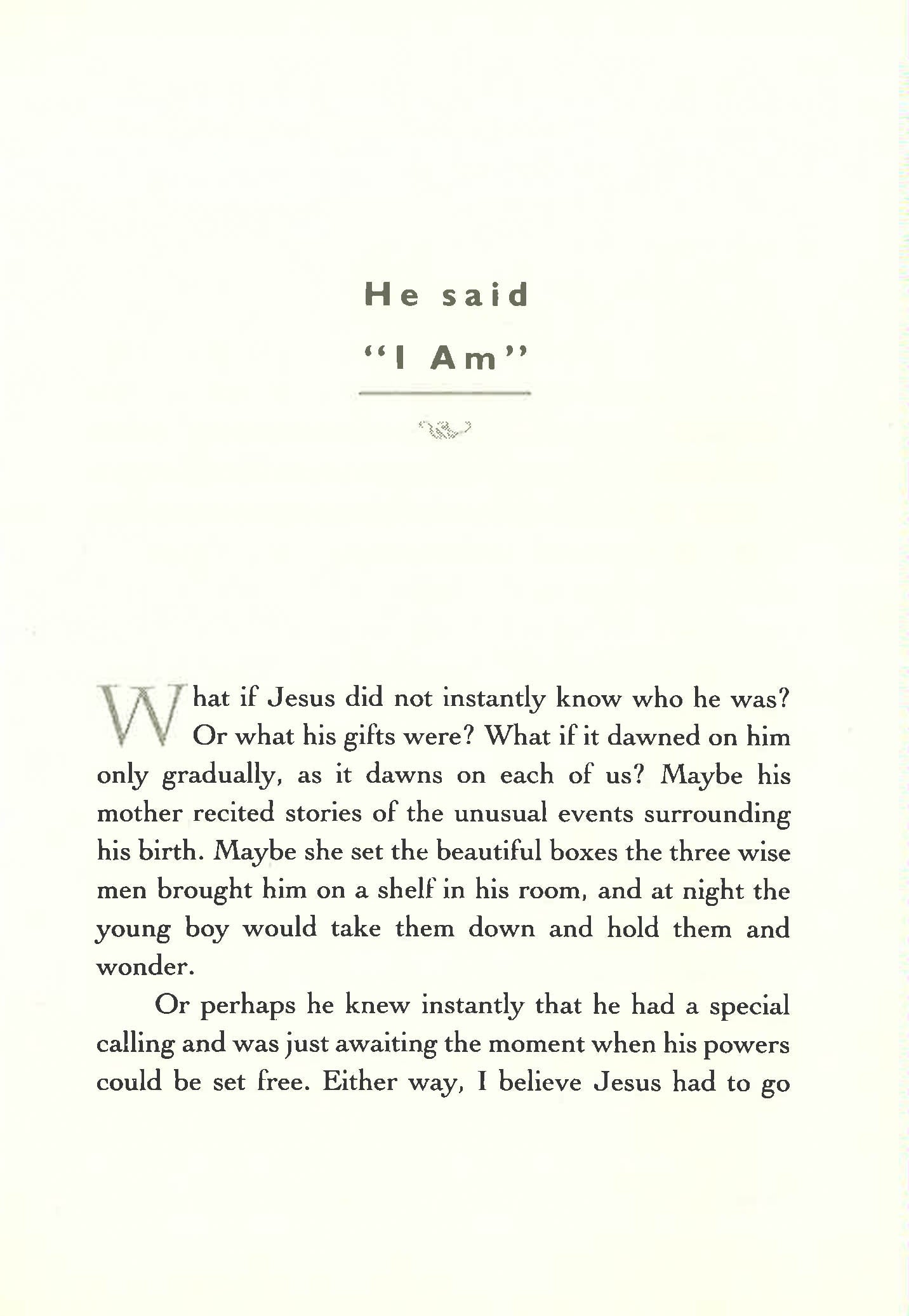 He said
"I Am"

What if Jesus did not instantly know who he was? Or what his gifts were? What if it dawned on him only gradually, as it dawns on each of us? Maybe his mother recited stories of the unusual events surrounding his birth. Maybe she set the beautiful boxes the three wise men brought him on a shelf in his room, and at night the young boy would take them down and hold them and wonder.

Or perhaps he knew instantly that he had a special calling and was just awaiting the moment when his powers could be set free. Either way, I believe Jesus had to go